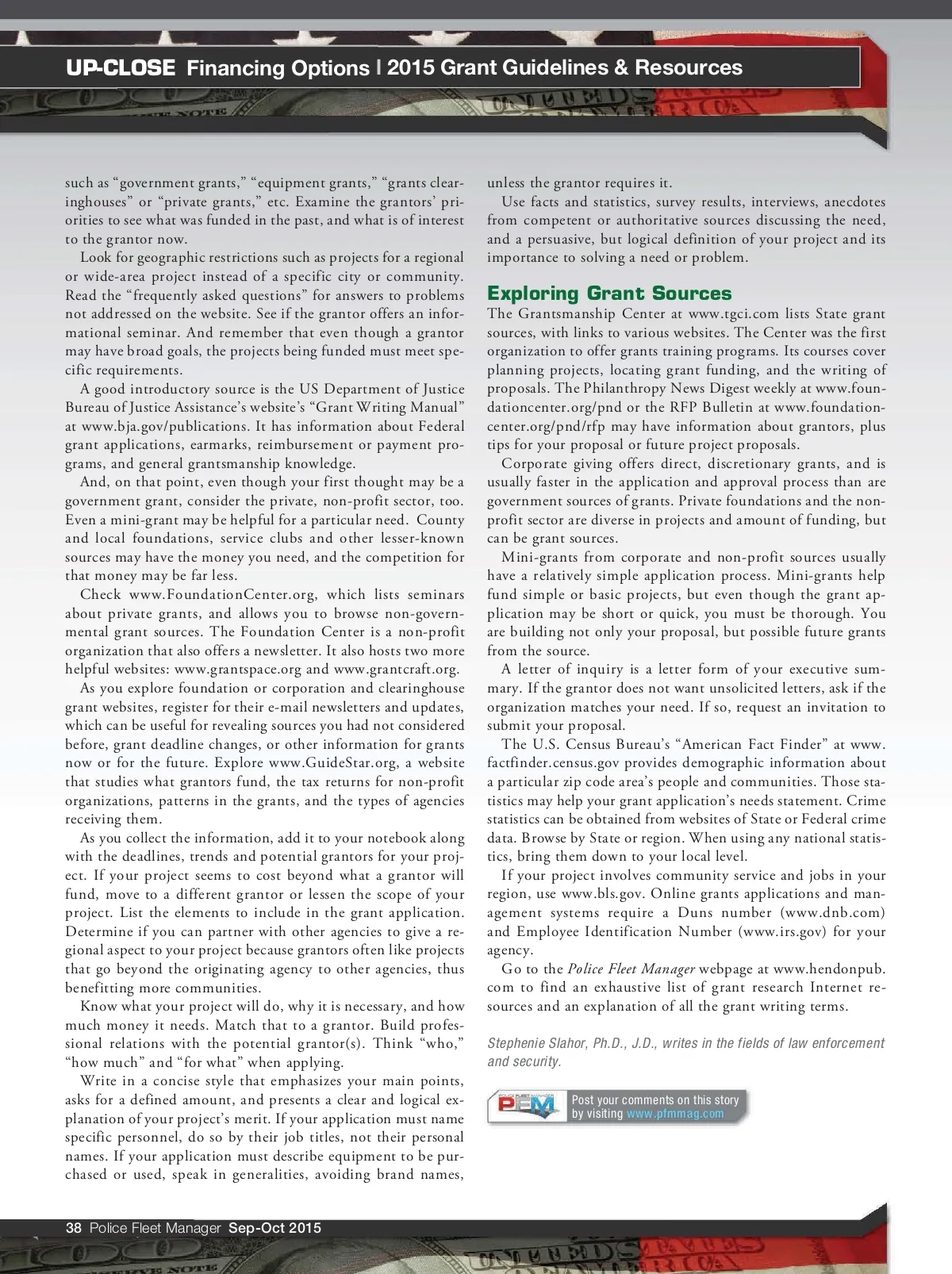 UP-CLOSE Financing Options | 2015 Grant Guidelines & Resources

such as "government grants," "equipment grants," "grants clearinghouses" or "private grants," etc. Examine the grantors' priorities to see what was funded in the past, and what is of interest to the grantor now.

Look for geographic restrictions such as projects for a regional or wide-area project instead of a specific city or community. Read the "frequently asked questions" for answers to problems not addressed on the website. See if the grantor offers an informational seminar. And remember that even though a grantor may have broad goals, the projects being funded must meet specific requirements.

A good introductory source is the US Department of Justice Bureau of Justice Assistance's website's "Grant Writing Manual" at www.bja.gov/publications. It has information about Federal grant applications, earmarks, reimbursement or payment programs, and general grantsmanship knowledge.

And, on that point, even though your first thought may be a government grant, consider the private, non-profit sector, too. Even a mini-grant may be helpful for a particular need. County and local foundations, service clubs and other lesser-known sources may have the money you need, and the competition for that money may be far less.

Check www.FoundationCenter.org, which lists seminars about private grants, and allows you to browse non-governmental grant sources. The Foundation Center is a non-profit organization that also offers a newsletter. It also hosts two more helpful websites: www.grantspace.org and www.grantcraft.org.

As you explore foundation or corporation and clearinghouse grant websites, register for their e-mail newsletters and updates, which can be useful for revealing sources you had not considered before, grant deadline changes, or other information for grants now or for the future. Explore www.GuideStar.org, a website that studies what grantors fund, the tax returns for non-profit organizations, patterns in the grants, and the types of agencies receiving them.

As you collect the information, add it to your notebook along with the deadlines, trends and potential grantors for your project. If your project seems to cost beyond what a grantor will fund, move to a different grantor or lessen the scope of your project. List the elements to include in the grant application. Determine if you can partner with other agencies to give a regional aspect to your project because grantors often like projects that go beyond the originating agency to other agencies, thus benefitting more communities.

Know what your project will do, why it is necessary, and how much money it needs. Match that to a grantor. Build professional relations with the potential grantor(s). Think "who," "how much" and "for what" when applying.

Write in a concise style that emphasizes your main points, asks for a defined amount, and presents a clear and logical explanation of your project's merit. If your application must name specific personnel, do so by their job titles, not their personal names. If your application must describe equipment to be purchased or used, speak in generalities, avoiding brand names, unless the grantor requires it.

Use facts and statistics, survey results, interviews, anecdotes from competent or authoritative sources discussing the need, and a persuasive, but logical definition of your project and its importance to solving a need or problem.

Exploring Grant Sources

The Grantsmanship Center at www.tgci.com lists State grant sources, with links to various websites. The Center was the first organization to offer grants training programs. Its courses cover planning projects, locating grant funding, and the writing of proposals. The Philanthropy News Digest weekly at www.foundationcenter.org/pnd or the RFP Bulletin at www.foundationcenter.org/pnd/rfp may have information about grantors, plus tips for your proposal or future project proposals.

Corporate giving offers direct, discretionary grants, and is usually faster in the application and approval process than are government sources of grants. Private foundations and the non-profit sector are diverse in projects and amount of funding, but can be grant sources.

Mini-grants from corporate and non-profit sources usually have a relatively simple application process. Mini-grants help fund simple or basic projects, but even though the grant application may be short or quick, you must be thorough. You are building not only your proposal, but possible future grants from the source.

A letter of inquiry is a letter form of your executive summary. If the grantor does not want unsolicited letters, ask if the organization matches your need. If so, request an invitation to submit your proposal.

The U.S. Census Bureau's "American Fact Finder" at www.factfinder.census.gov provides demographic information about a particular zip code area's people and communities. Those statistics may help your grant application's needs statement. Crime statistics can be obtained from websites of State or Federal crime data. Browse by State or region. When using any national statistics, bring them down to your local level.

If your project involves community service and jobs in your region, use www.bls.gov. Online grants applications and management systems require a Duns number (www.dnb.com) and Employee Identification Number (www.irs.gov) for your agency.

Go to the Police Fleet Manager webpage at www.hendonpub.com to find an exhaustive list of grant research Internet resources and an explanation of all the grant writing terms.

Stephenie Slahor, Ph.D., J.D., writes in the fields of law enforcement and security.

PFM Post your comments on this story by visiting www.pfmmag.com

38 Police Fleet Manager Sep-Oct 2015